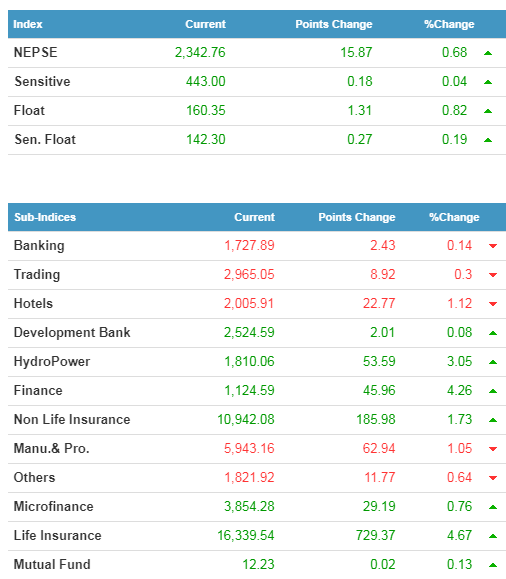 | Index | Current | Points Change | %Change |
|---|---|---|---|
| NEPSE | 2,342.76 | 15.87 | 0.68 |
| Sensitive | 443.00 | 0.18 | 0.04 |
| Float | 160.35 | 1.31 | 0.82 |
| Sen. Float | 142.30 | 0.27 | 0.19 |

| Sub-Indices | Current | Points Change | %Change |
|---|---|---|---|
| Banking | 1,727.89 | 2.43 | 0.14 |
| Trading | 2,965.05 | 8.92 | 0.3 |
| Hotels | 2,005.91 | 22.77 | 1.12 |
| Development Bank | 2,524.59 | 2.01 | 0.08 |
| HydroPower | 1,810.06 | 53.59 | 3.05 |
| Finance | 1,124.59 | 45.96 | 4.26 |
| Non Life Insurance | 10,942.08 | 185.98 | 1.73 |
| Manu.& Pro. | 5,943.16 | 62.94 | 1.05 |
| Others | 1,821.92 | 11.77 | 0.64 |
| Microfinance | 3,854.28 | 29.19 | 0.76 |
| Life Insurance | 16,339.54 | 729.37 | 4.67 |
| Mutual Fund | 12.23 | 0.02 | 0.13 |